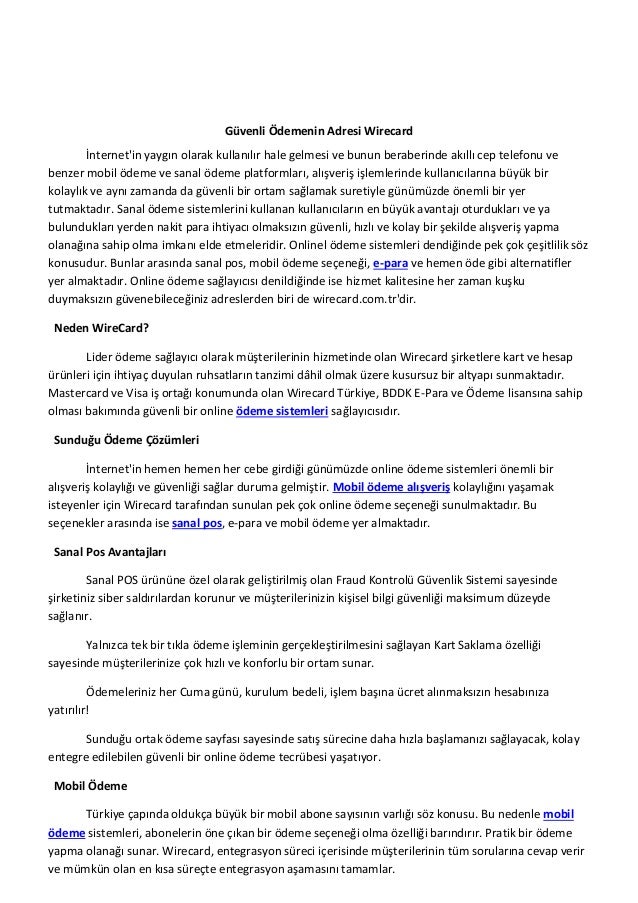 Güvenli Ödemenin Adresi Wirecard

İnternet'in yaygın olarak kullanılır hale gelmesi ve bunun beraberinde akıllı cep telefonu ve benzer mobil ödeme ve sanal ödeme platformları, alışveriş işlemlerinde kullanıcılarına büyük bir kolaylık ve aynı zamanda da güvenli bir ortam sağlamak suretiyle günümüzde önemli bir yer tutmaktadır. Sanal ödeme sistemlerini kullanan kullanıcıların en büyük avantajı oturdukları ve ya bulundukları yerden nakit para ihtiyacı olmaksızın güvenli, hızlı ve kolay bir şekilde alışveriş yapma olanağına sahip olma imkanı elde etmeleridir. Onlinel ödeme sistemleri dendiğinde pek çok çeşitlilik söz konusudur. Bunlar arasında sanal pos, mobil ödeme seçeneği, e-para ve hemen öde gibi alternatifler yer almaktadır. Online ödeme sağlayıcısı denildiğinde ise hizmet kalitesine her zaman kuşku duymaksızın güvenebileceğiniz adreslerden biri de wirecard.com.tr'dir.

Neden WireCard?

Lider ödeme sağlayıcı olarak müşterilerinin hizmetinde olan Wirecard şirketlere kart ve hesap ürünleri için ihtiyaç duyulan ruhsatların tanzimi dâhil olmak üzere kusursuz bir altyapı sunmaktadır. Mastercard ve Visa iş ortağı konumunda olan Wirecard Türkiye, BDDK E-Para ve Ödeme lisansına sahip olması bakımında güvenli bir online ödeme sistemleri sağlayıcısıdır.

Sunduğu Ödeme Çözümleri

İnternet'in hemen hemen her cebe girdiği günümüzde online ödeme sistemleri önemli bir alışveriş kolaylığı ve güvenliği sağlar duruma gelmiştir. Mobil ödeme alışveriş kolaylığını yaşamak isteyenler için Wirecard tarafından sunulan pek çok online ödeme seçeneği sunulmaktadır. Bu seçenekler arasında ise sanal pos, e-para ve mobil ödeme yer almaktadır.

Sanal Pos Avantajları

Sanal POS ürününe özel olarak geliştirilmiş olan Fraud Kontrolü Güvenlik Sistemi sayesinde şirketiniz siber saldırılardan korunur ve müşterilerinizin kişisel bilgi güvenliği maksimum düzeyde sağlanır.

Yalnızca tek bir tıkla ödeme işleminin gerçekleştirilmesini sağlayan Kart Saklama özelliği sayesinde müşterilerinize çok hızlı ve konforlu bir ortam sunar.

Ödemeleriniz her Cuma günü, kurulum bedeli, işlem başına ücret alınmaksızın hesabınıza yatırılır!

Sunduğu ortak ödeme sayfası sayesinde satış sürecine daha hızla başlamanızı sağlayacak, kolay entegre edilebilen güvenli bir online ödeme tecrübesi yaşatıyor.

Mobil Ödeme

Türkiye çapında oldukça büyük bir mobil abone sayısının varlığı söz konusu. Bu nedenle mobil ödeme sistemleri, abonelerin öne çıkan bir ödeme seçeneği olma özelliği barındırır. Pratik bir ödeme yapma olanağı sunar. Wirecard, entegrasyon süreci içerisinde müşterilerinin tüm sorularına cevap verir ve mümkün olan en kısa süreçte entegrasyon aşamasını tamamlar.